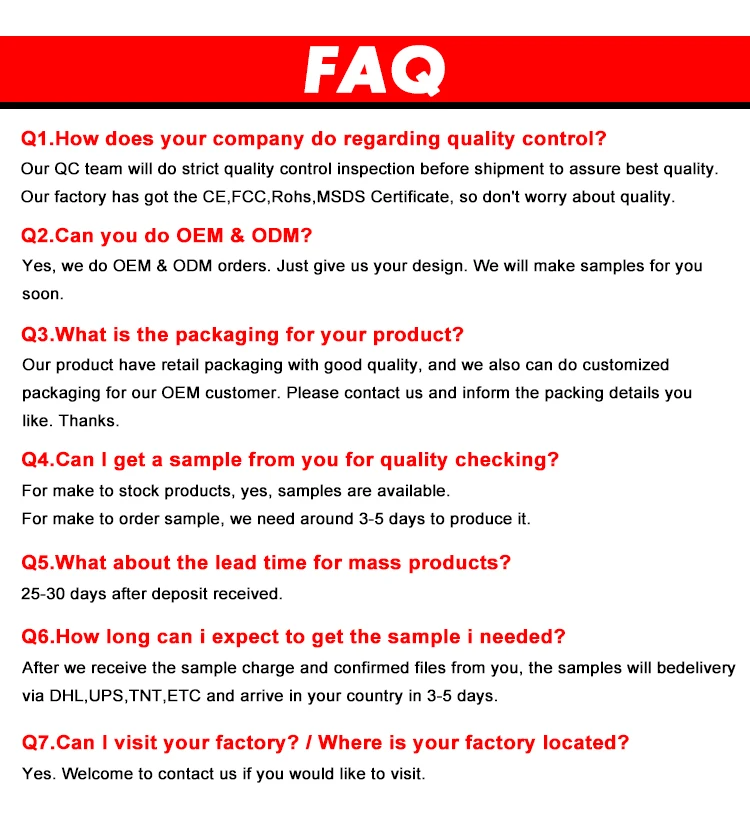 FAQ

Q1.How does your company do regarding quality control?
Our QC team will do strict quality control inspection before shipment to assure best quality. Our factory has got the CE,FCC,Rohs,MSDS Certificate, so don't worry about quality.

Q2.Can you do OEM & ODM?
Yes, we do OEM & ODM orders. Just give us your design. We will make samples for you soon.

Q3.What is the packaging for your product?
Our product have retail packaging with good quality, and we also can do customized packaging for our OEM customer. Please contact us and inform the packing details you like. Thanks.

Q4.Can I get a sample from you for quality checking?
For make to stock products, yes, samples are available.
For make to order sample, we need around 3-5 days to produce it.

Q5.What about the lead time for mass products?
25-30 days after deposit received.

Q6.How long can i expect to get the sample i needed?
After we receive the sample charge and confirmed files from you, the samples will bedelivery via DHL,UPS,TNT,ETC and arrive in your country in 3-5 days.

Q7.Can I visit your factory? / Where is your factory located?
Yes. Welcome to contact us if you would like to visit.